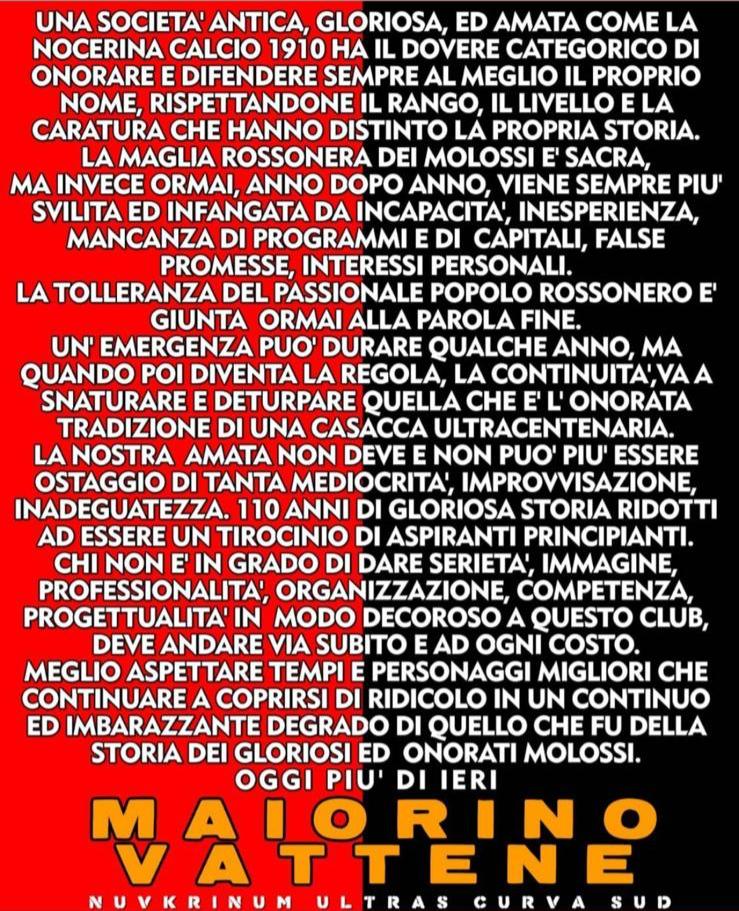 UNA SOCIETA' ANTICA, GLORIOSA, ED AMATA COME LA NOCERINA CALCIO 1910 HA IL DOVERE CATEGORICO DI ONORARE E DIFENDERE SEMPRE AL MEGLIO IL PROPRIO NOME, RISPETTANDONE IL RANGO, IL LIVELLO E LA CARATURA CHE HANNO DISTINTO LA PROPRIA STORIA. LA MAGLIA ROSSONERA DEI MOLOSSI E' SACRA, MA INVECE ORMAI, ANNO DOPO ANNO, VIENE SEMPRE PIU' SVILITA ED INFANGATA DA INCAPACITA', INESPERIENZA, MANCANZA DI PROGRAMMI E DI CAPITALI, FALSE PROMESSE, INTERESSI PERSONALI.
LA TOLLERANZA DEL PASSIONALE POPOLO ROSSONERO E' GIUNTA ORMAI ALLA PAROLA FINE.
UN' EMERGENZA PUO' DURARE QUALCHE ANNO, MA QUANDO POI DIVENTA LA REGOLA, LA CONTINUITA',VA A SNATURARE E DETURPARE QUELLA CHE E' L' ONORATA TRADIZIONE DI UNA CASACCA ULTRACENTENARIA.
LA NOSTRA AMATA NON DEVE E NON PUO' PIU' ESSERE OSTAGGIO DI TANTA MEDIOCRITA', IMPROVVISAZIONE, INADEGUATEZZA. 110 ANNI DI GLORIOSA STORIA RIDOTTI AD ESSERE UN TIROCINIO DI ASPIRANTI PRINCIPIANTI.
CHI NON E' IN GRADO DI DARE SERIETA', IMMAGINE, PROFESSIONALITA', ORGANIZZAZIONE, COMPETENZA, PROGETTUALITA' IN MODO DECOROSO A QUESTO CLUB, DEVE ANDARE VIA SUBITO E AD OGNI COSTO.
MEGLIO ASPETTARE TEMPI E PERSONAGGI MIGLIORI CHE CONTINUARE A COPRIRSI DI RIDICOLO IN UN CONTINUO ED IMBARAZZANTE DEGRADO DI QUELLO CHE FU DELLA STORIA DEI GLORIOSI ED ONORATI MOLOSSI.
OGGI PIU' DI IERI

MAIORINO
VATTENE

NUVKRINUM ULTRAS CURVA SUD